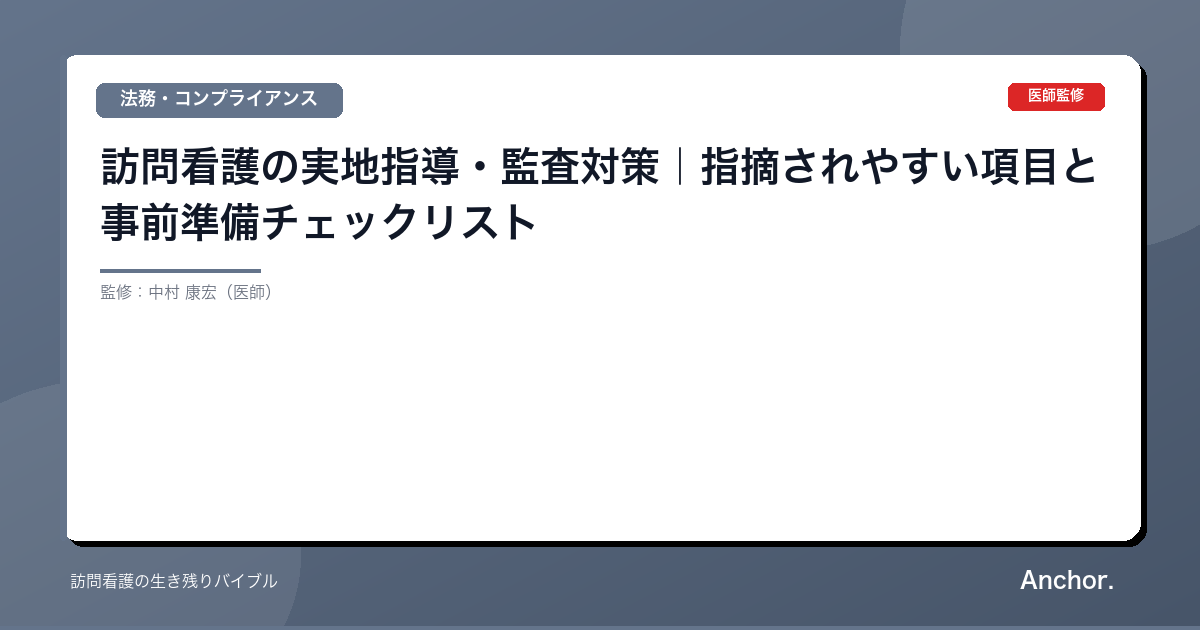 法務・コンプライアンス

医師監修

訪問看護の実地指導・監査対策｜指摘されやすい項目と事前準備チェックリスト

監修：中村 康宏（医師）

訪問看護の生き残りバイブル

Anchor.